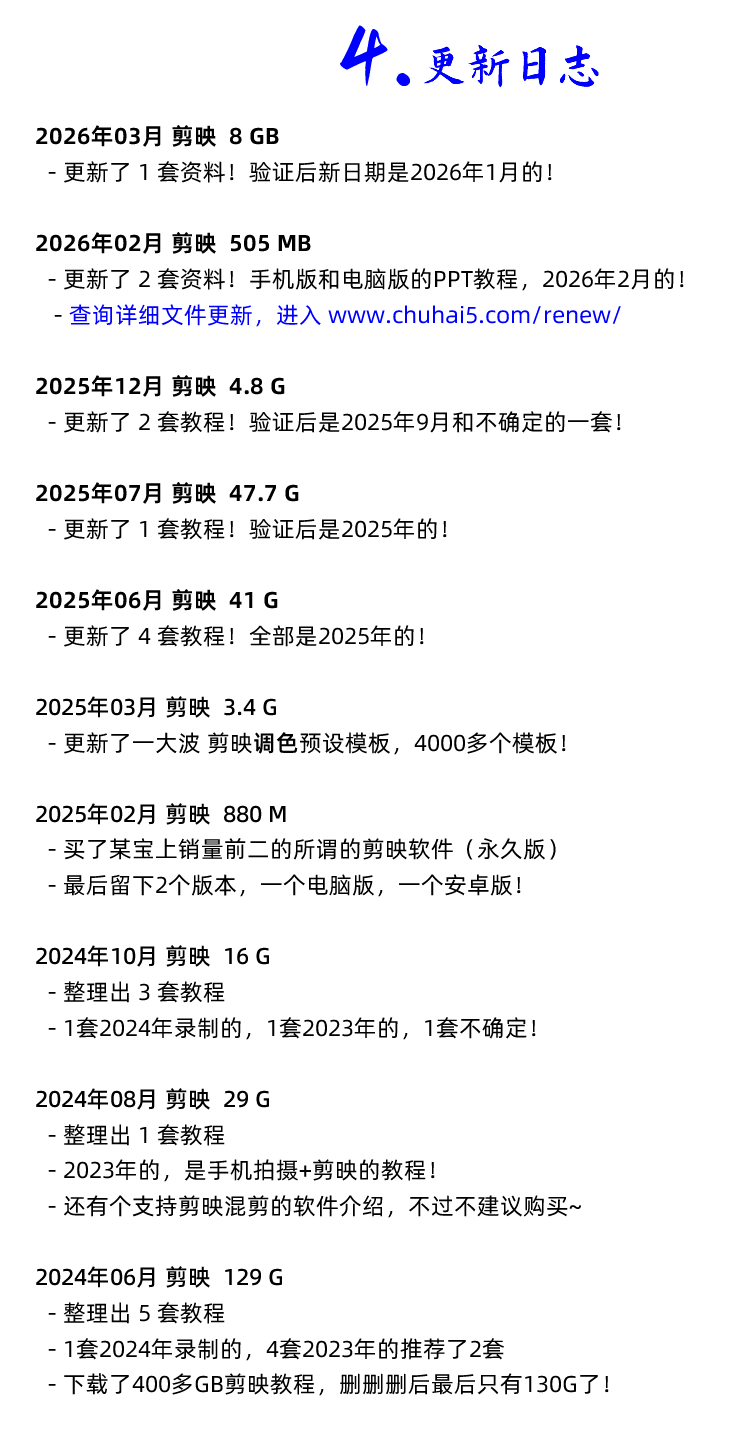 4. 更新日志

2026年03月 剪映 8 GB
- 更新了 1 套资料！验证后新日期是2026年1月的！

2026年02月 剪映 505 MB
- 更新了 2 套资料！手机版和电脑版的PPT教程，2026年2月的！
- 查询详细文件更新，进入 www.chuhai5.com/renew/

2025年12月 剪映 4.8 G
- 更新了 2 套教程！验证后是2025年9月和不确定的一套！

2025年07月 剪映 47.7 G
- 更新了 1 套教程！验证后是2025年的！

2025年06月 剪映 41 G
- 更新了 4 套教程！全部是2025年的！

2025年03月 剪映 3.4 G
- 更新了一大波 剪映调色预设模板，4000多个模板！

2025年02月 剪映 880 M
- 买了某宝上销量前二的所谓的剪映软件（永久版）
- 最后留下2个版本，一个电脑版，一个安卓版！

2024年10月 剪映 16 G
- 整理出 3 套教程
- 1套2024年录制的，1套2023年的，1套不确定！

2024年08月 剪映 29 G
- 整理出 1 套教程
- 2023年的，是手机拍摄+剪映的教程！
- 还有个支持剪映混剪的软件介绍，不过不建议购买~

2024年06月 剪映 129 G
- 整理出 5 套教程
- 1套2024年录制的，4套2023年的推荐了2套
- 下载了400多GB剪映教程，删删删后最后只有130G了！